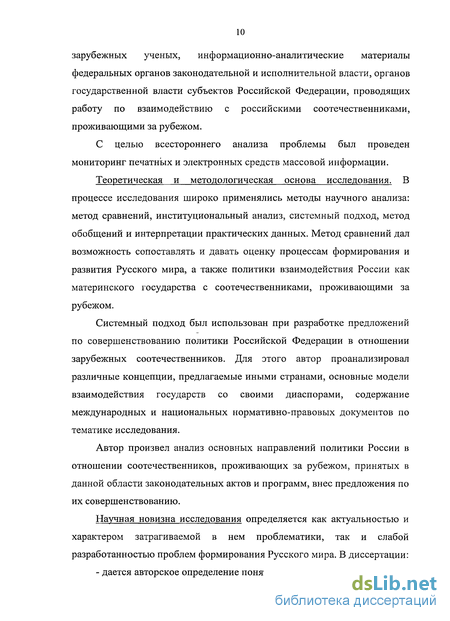 10

зарубежных ученых, информационно-аналитические материалы федеральных органов законодательной и исполнительной власти, органов государственной власти субъектов Российской Федерации, проводящих работу по взаимодействию с российскими соотечественниками, проживающими за рубежом.

С целью всестороннего анализа проблемы был проведен мониторинг печатных и электронных средств массовой информации.

Теоретическая и методологическая основа исследования. В процессе исследования широко применялись методы научного анализа: метод сравнений, институциональный анализ, системный подход, метод обобщений и интерпретации практических данных. Метод сравнений дал возможность сопоставлять и давать оценку процессам формирования и развития Русского мира, а также политики взаимодействия России как материнского государства с соотечественниками, проживающими за рубежом.

Системный подход был использован при разработке предложений по совершенствованию политики Российской Федерации в отношении зарубежных соотечественников. Для этого автор проанализировал различные концепции, предлагаемые иными странами, основные модели взаимодействия государств со своими диаспорами, содержание международных и национальных нормативно-правовых документов по тематике исследования.

Автор произвел анализ основных направлений политики России в отношении соотечественников, проживающих за рубежом, принятых в данной области законодательных актов и программ, внес предложения по их совершенствованию.

Научная новизна исследования определяется как актуальностью и характером затрагиваемой в нем проблематики, так и слабой разработанностью проблем формирования Русского мира. В диссертации:

- дается авторское определение поня

dsLib.net
библиотека диссертаций